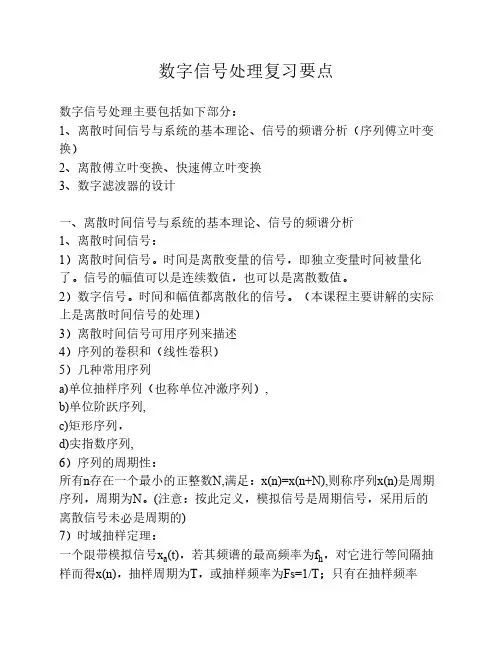 数字信号处理复习要点

数字信号处理主要包括如下部分：
1、离散时间信号与系统的基本理论、信号的频谱分析（序列傅立叶变换）
2、离散傅立叶变换、快速傅立叶变换
3、数字滤波器的设计

一、离散时间信号与系统的基本理论、信号的频谱分析
1、离散时间信号：
1）离散时间信号。时间是离散变量的信号，即独立变量时间被量化了。信号的幅值可以是连续数值，也可以是离散数值。
2）数字信号。时间和幅值都离散化的信号。（本课程主要讲解的实际上是离散时间信号的处理）
3）离散时间信号可用序列来描述
4）序列的卷积和（线性卷积）
5）几种常用序列
a)单位抽样序列（也称单位冲激序列），
b)单位阶跃序列,
c)矩形序列，
d)实指数序列,
6）序列的周期性：
所有n存在一个最小的正整数N,满足：x(n)=x(n+N),则称序列x(n)是周期序列，周期为N。(注意：按此定义，模拟信号是周期信号，采用后的离散信号未必是周期的)
7）时域抽样定理：
一个限带模拟信号$x_a(t)$，若其频谱的最高频率为$f_h$，对它进行等间隔抽样而得x(n)，抽样周期为T，或抽样频率为Fs=1/T；只有在抽样频率